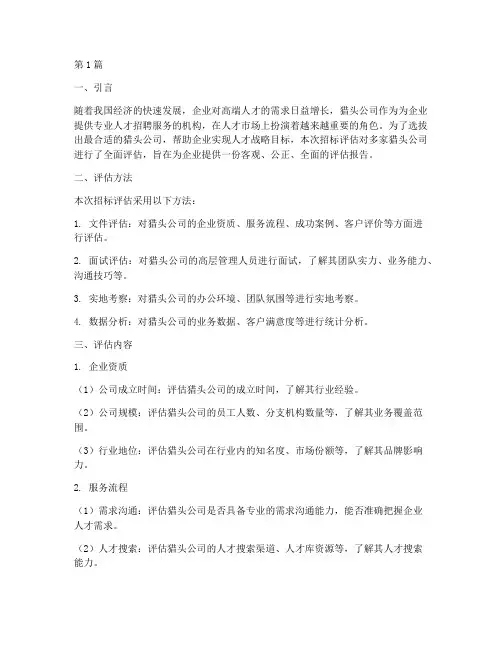 第1篇

一、引言

随着我国经济的快速发展，企业对高端人才的需求日益增长，猎头公司作为为企业提供专业人才招聘服务的机构，在人才市场上扮演着越来越重要的角色。为了选拔出最合适的猎头公司，帮助企业实现人才战略目标，本次招标评估对多家猎头公司进行了全面评估，旨在为企业提供一份客观、公正、全面的评估报告。

二、评估方法

本次招标评估采用以下方法：

1. 文件评估：对猎头公司的企业资质、服务流程、成功案例、客户评价等方面进行评估。

2. 面试评估：对猎头公司的高层管理人员进行面试，了解其团队实力、业务能力、沟通技巧等。

3. 实地考察：对猎头公司的办公环境、团队氛围等进行实地考察。

4. 数据分析：对猎头公司的业务数据、客户满意度等进行统计分析。

三、评估内容

1. 企业资质

（1）公司成立时间：评估猎头公司的成立时间，了解其行业经验。

（2）公司规模：评估猎头公司的员工人数、分支机构数量等，了解其业务覆盖范围。

（3）行业地位：评估猎头公司在行业内的知名度、市场份额等，了解其品牌影响力。

2. 服务流程

（1）需求沟通：评估猎头公司是否具备专业的需求沟通能力，能否准确把握企业人才需求。

（2）人才搜索：评估猎头公司的人才搜索渠道、人才库资源等，了解其人才搜索能力。